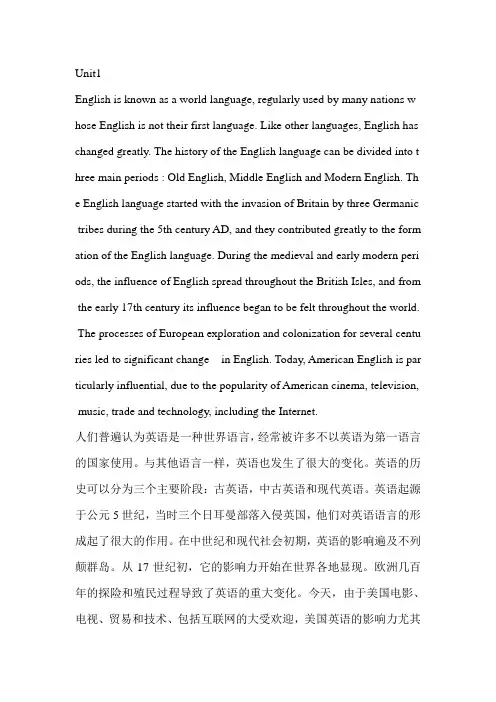 Unit1

English is known as a world language, regularly used by many nations whose English is not their first language. Like other languages, English has changed greatly. The history of the English language can be divided into three main periods : Old English, Middle English and Modern English. The English language started with the invasion of Britain by three Germanic tribes during the 5th century AD, and they contributed greatly to the formation of the English language. During the medieval and early modern periods, the influence of English spread throughout the British Isles, and from the early 17th century its influence began to be felt throughout the world. The processes of European exploration and colonization for several centuries led to significant change in English. Today, American English is particularly influential, due to the popularity of American cinema, television, music, trade and technology, including the Internet.

人们普遍认为英语是一种世界语言，经常被许多不以英语为第一语言的国家使用。与其他语言一样，英语也发生了很大的变化。英语的历史可以分为三个主要阶段：古英语，中古英语和现代英语。英语起源于公元 5 世纪，当时三个日耳曼部落入侵英国，他们对英语语言的形成起了很大的作用。在中世纪和现代社会初期，英语的影响遍及不列颠群岛。从 17 世纪初，它的影响力开始在世界各地显现。欧洲几百年的探险和殖民过程导致了英语的重大变化。今天，由于美国电影、电视、贸易和技术、包括互联网的大受欢迎，美国英语的影响力尤其